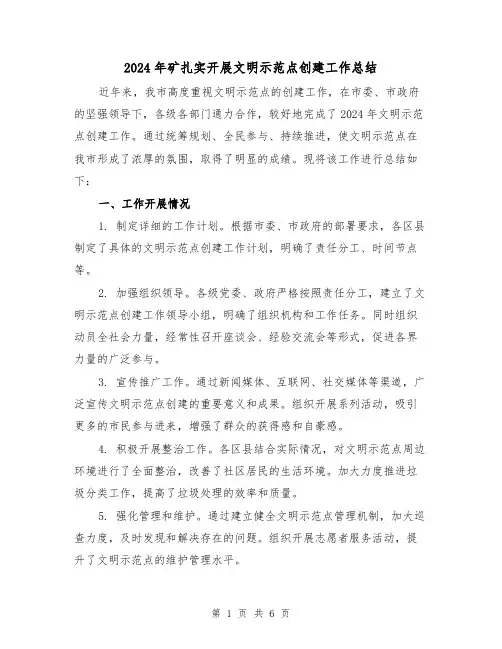 2024年矿扎实开展文明示范点创建工作总结

近年来，我市高度重视文明示范点的创建工作，在市委、市政府的坚强领导下，各级各部门通力合作，较好地完成了2024年文明示范点创建工作。通过统筹规划、全民参与、持续推进，使文明示范点在我市形成了浓厚的氛围，取得了明显的成绩。现将该工作进行总结如下：

一、工作开展情况

1. 制定详细的工作计划。根据市委、市政府的部署要求，各区县制定了具体的文明示范点创建工作计划，明确了责任分工、时间节点等。

2. 加强组织领导。各级党委、政府严格按照责任分工，建立了文明示范点创建工作领导小组，明确了组织机构和工作任务。同时组织动员全社会力量，经常性召开座谈会、经验交流会等形式，促进各界力量的广泛参与。

3. 宣传推广工作。通过新闻媒体、互联网、社交媒体等渠道，广泛宣传文明示范点创建的重要意义和成果。组织开展系列活动，吸引更多的市民参与进来，增强了群众的获得感和自豪感。

4. 积极开展整治工作。各区县结合实际情况，对文明示范点周边环境进行了全面整治，改善了社区居民的生活环境。加大力度推进垃圾分类工作，提高了垃圾处理的效率和质量。

5. 强化管理和维护。通过建立健全文明示范点管理机制，加大巡查力度，及时发现和解决存在的问题。组织开展志愿者服务活动，提升了文明示范点的维护管理水平。

第 1 页 共 6 页